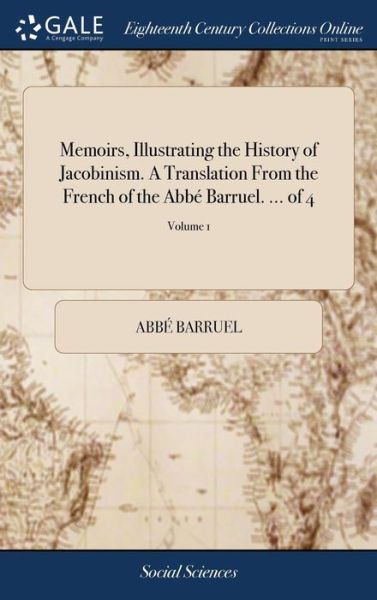 GALE
A Cengage Company

Eighteenth Century Collections Online
PRINT SERIES

Memoirs, Illustrating the History of Jacobinism. A Translation From the French of the Abbé Barruel. ... of 4

Volume 1

ABBÉ BARRUEL

Social Sciences